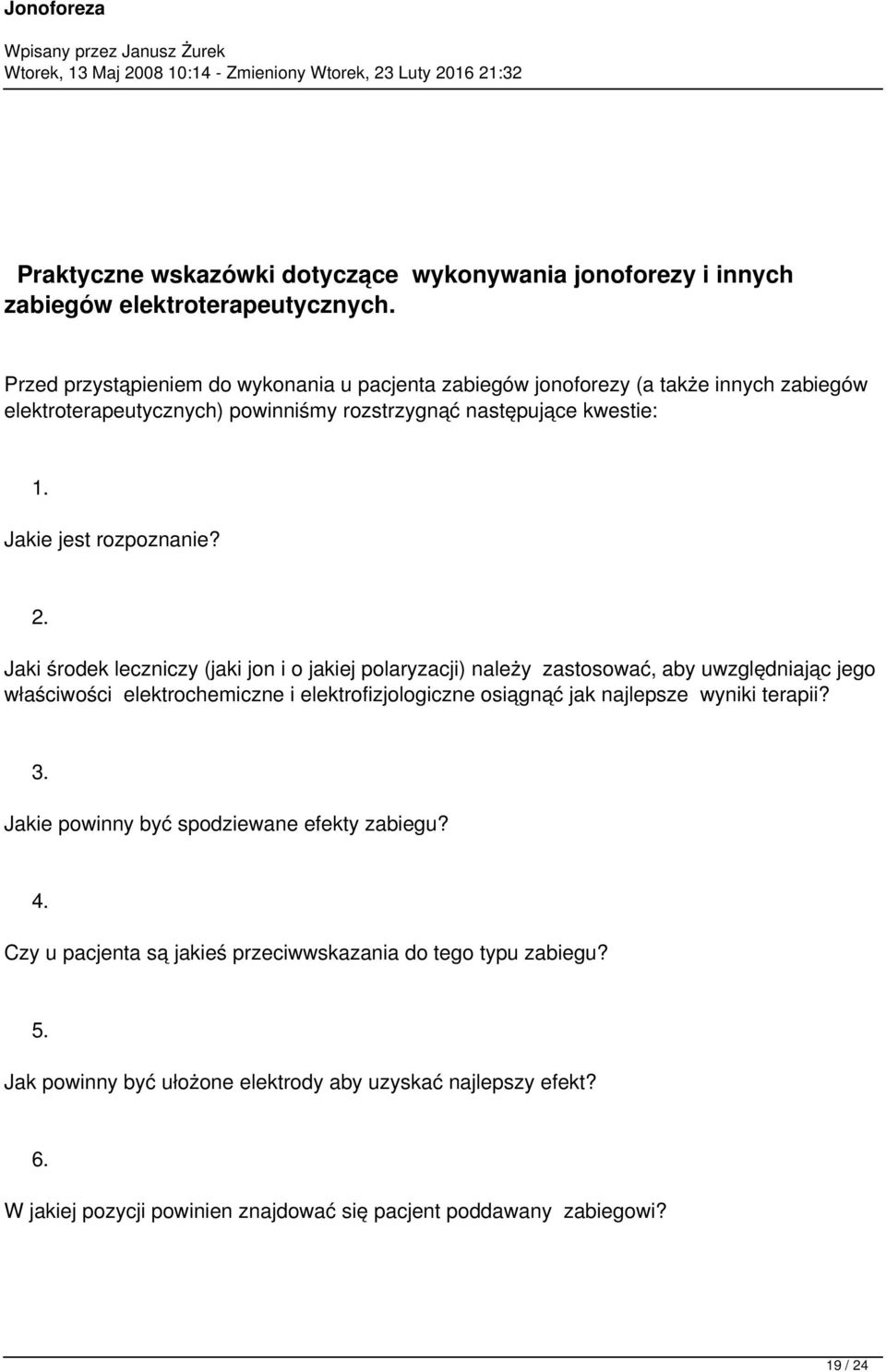 Jonoforeza

Wpisany przez Janusz Żurek
Wtorek, 13 Maj 2008 10:14 - Zmieniony Wtorek, 23 Luty 2016 21:32

Praktyczne wskazówki dotyczące wykonywania jonoforezy i innych zabiegów elektroterapeutycznych.

Przed przystąpieniem do wykonania u pacjenta zabiegów jonoforezy (a także innych zabiegów elektroterapeutycznych) powinniśmy rozstrzygnąć następujące kwestie:

1.

Jakie jest rozpoznanie?

2.

Jaki środek leczniczy (jaki jon i o jakiej polaryzacji) należy zastosować, aby uwzględniając jego właściwości elektrochemiczne i elektrofizjologiczne osiągnąć jak najlepsze wyniki terapii?

3.

Jakie powinny być spodziewane efekty zabiegu?

4.

Czy u pacjenta są jakieś przeciwwskazania do tego typu zabiegu?

5.

Jak powinny być ułożone elektrody aby uzyskać najlepszy efekt?

6.

W jakiej pozycji powinien znajdować się pacjent poddawany zabiegowi?

19 / 24